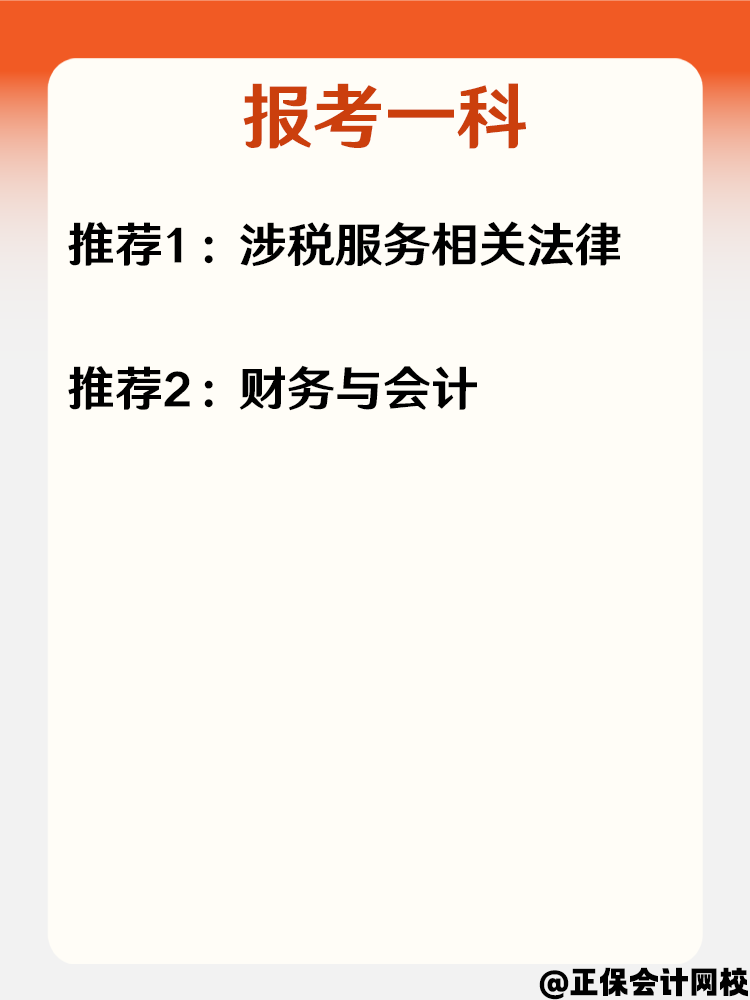 报考一科

推荐1：涉税服务相关法律

推荐2：财务与会计

@正保会计网校